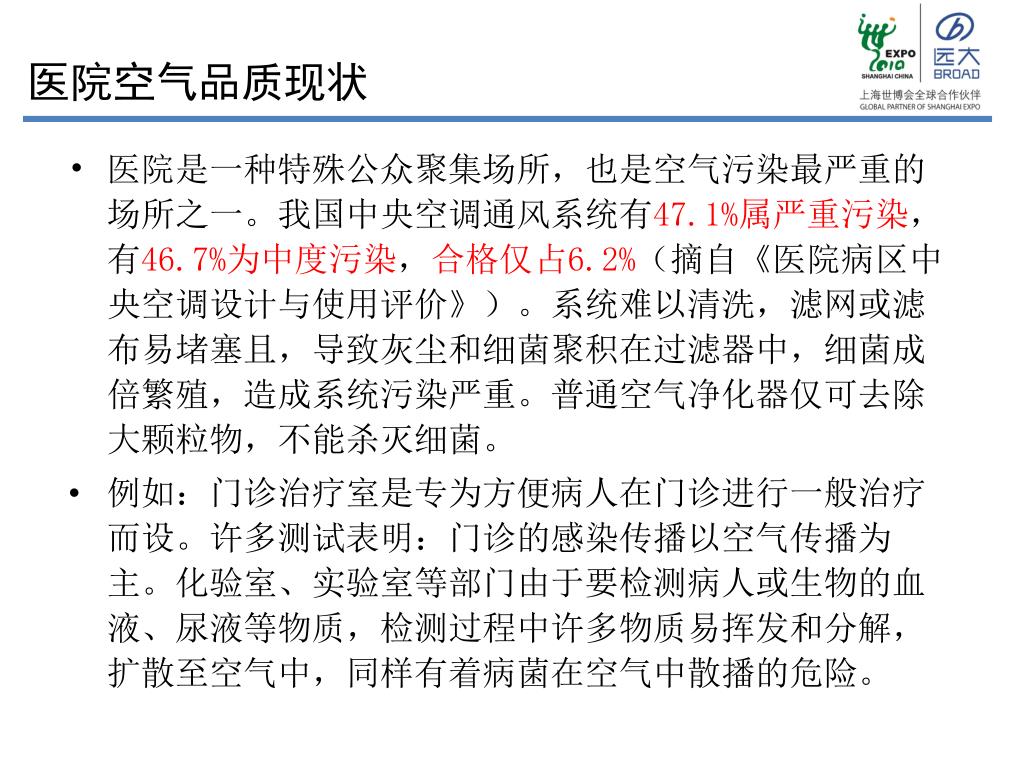 医院空气品质现状

EXPO 2010 SHANGHAI CHINA

远大 BROAD

上海世博会全球合作伙伴
GLOBAL PARTNER OF SHANGHAI EXPO

• 医院是一种特殊公众聚集场所，也是空气污染最严重的场所之一。我国中央空调通风系统有47.1%属严重污染，有46.7%为中度污染，合格仅占6.2%（摘自《医院病区中央空调设计与使用评价》）。系统难以清洗，滤网或滤布易堵塞且，导致灰尘和细菌聚积在过滤器中，细菌成倍繁殖，造成系统污染严重。普通空气净化器仅可去除大颗粒物，不能杀灭细菌。

• 例如：门诊治疗室是专为方便病人在门诊进行一般治疗而设。许多测试表明：门诊的感染传播以空气传播为主。化验室、实验室等部门由于要检测病人或生物的血液、尿液等物质，检测过程中许多物质易挥发和分解，扩散至空气中，同样有着病菌在空气中散播的危险。